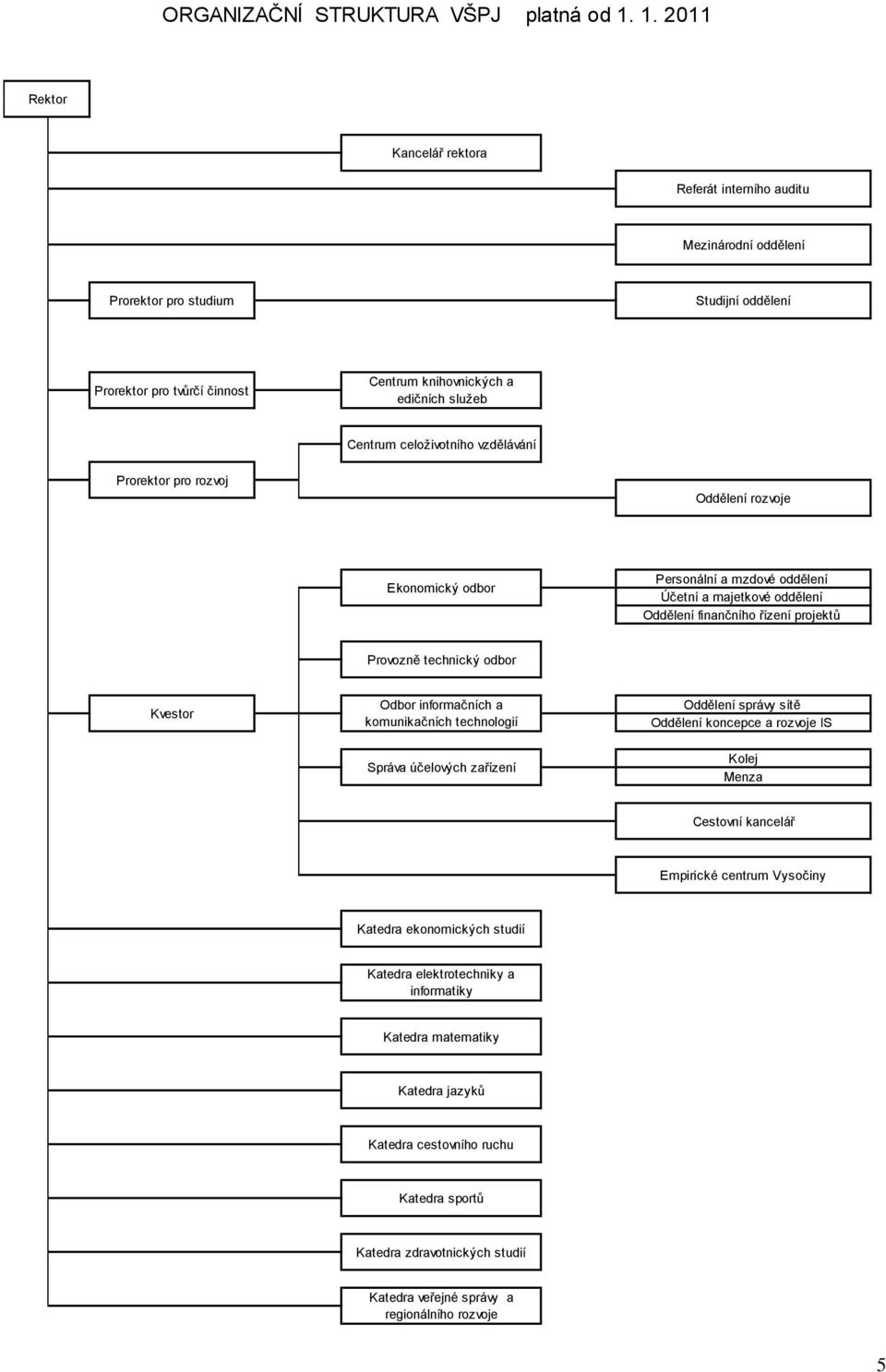 ORGANIZAČNÍ STRUKTURA VŠPJ platná od 1. 1. 2011

Rektor

Kancelář rektora

Referát interního auditu

Mezinárodní oddělení

Prorektor pro studium

Studijní oddělení

Prorektor pro tvůrčí činnost

Centrum knihovnických a edičních služeb

Centrum celoživotního vzdělávání

Prorektor pro rozvoj

Oddělení rozvoje

Ekonomický odbor

Personální a mzdové oddělení
Účetní a majetkové oddělení
Oddělení finančního řízení projektů

Provozně technický odbor

Kvestor

Odbor informačních a komunikačních technologií

Oddělení správy sítě
Oddělení koncepce a rozvoje IS

Správa účelových zařízení

Kolej
Menza

Cestovní kancelář

Empirické centrum Vysočiny

Katedra ekonomických studií

Katedra elektrotechniky a informatiky

Katedra matematiky

Katedra jazyků

Katedra cestovního ruchu

Katedra sportů

Katedra zdravotnických studií

Katedra veřejné správy a regionálního rozvoje

5